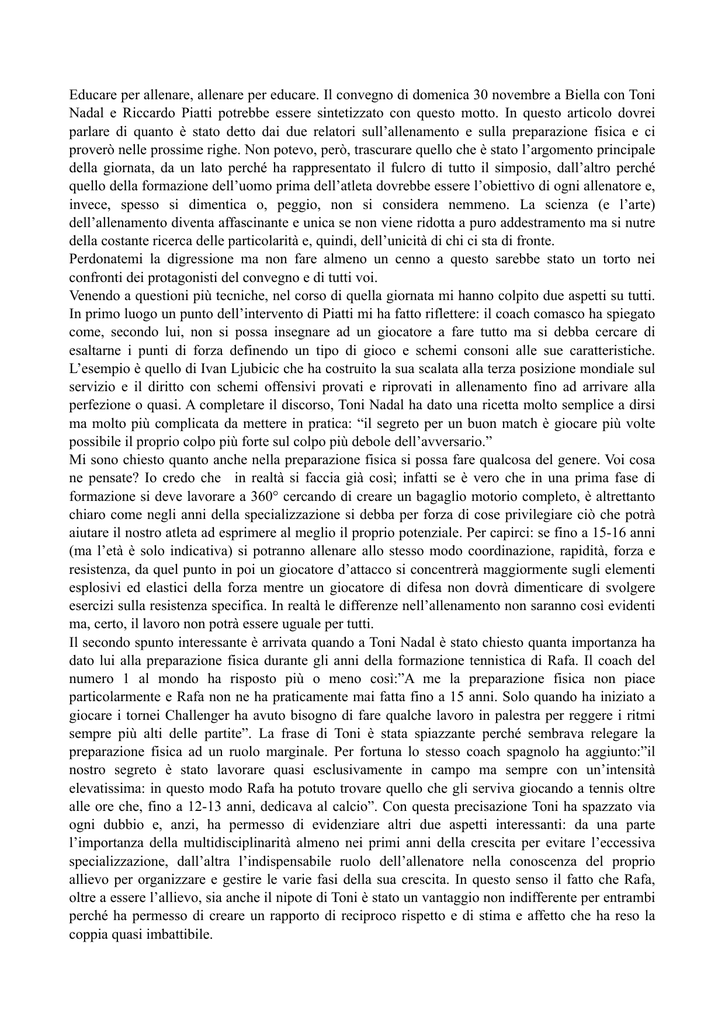 Educare per allenare, allenare per educare. Il convegno di domenica 30 novembre a Biella con Toni Nadal e Riccardo Piatti potrebbe essere sintetizzato con questo motto. In questo articolo dovrei parlare di quanto è stato detto dai due relatori sull'allenamento e sulla preparazione fisica e ci proverò nelle prossime righe. Non potevo, però, trascurare quello che è stato l'argomento principale della giornata, da un lato perché ha rappresentato il fulcro di tutto il simposio, dall'altro perché quello della formazione dell'uomo prima dell'atleta dovrebbe essere l'obiettivo di ogni allenatore e, invece, spesso si dimentica o, peggio, non si considera nemmeno. La scienza (e l'arte) dell'allenamento diventa affascinante e unica se non viene ridotta a puro addestramento ma si nutre della costante ricerca delle particolarità e, quindi, dell'unicità di chi ci sta di fronte.
Perdonatemi la digressione ma non fare almeno un cenno a questo sarebbe stato un torto nei confronti dei protagonisti del convegno e di tutti voi.
Venendo a questioni più tecniche, nel corso di quella giornata mi hanno colpito due aspetti su tutti. In primo luogo un punto dell'intervento di Piatti mi ha fatto riflettere: il coach comasco ha spiegato come, secondo lui, non si possa insegnare ad un giocatore a fare tutto ma si debba cercare di esaltarne i punti di forza definendo un tipo di gioco e schemi consoni alle sue caratteristiche. L'esempio è quello di Ivan Ljubicic che ha costruito la sua scalata alla terza posizione mondiale sul servizio e il diritto con schemi offensivi provati e riprovati in allenamento fino ad arrivare alla perfezione o quasi. A completare il discorso, Toni Nadal ha dato una ricetta molto semplice a dirsi ma molto più complicata da mettere in pratica: "il segreto per un buon match è giocare più volte possibile il proprio colpo più forte sul colpo più debole dell'avversario."
Mi sono chiesto quanto anche nella preparazione fisica si possa fare qualcosa del genere. Voi cosa ne pensate? Io credo che in realtà si faccia già così; infatti se è vero che in una prima fase di formazione si deve lavorare a 360° cercando di creare un bagaglio motorio completo, è altrettanto chiaro come negli anni della specializzazione si debba per forza di cose privilegiare ciò che potrà aiutare il nostro atleta ad esprimere al meglio il proprio potenziale. Per capirci: se fino a 15-16 anni (ma l'età è solo indicativa) si potranno allenare allo stesso modo coordinazione, rapidità, forza e resistenza, da quel punto in poi un giocatore d'attacco si concentrerà maggiormente sugli elementi esplosivi ed elastici della forza mentre un giocatore di difesa non dovrà dimenticare di svolgere esercizi sulla resistenza specifica. In realtà le differenze nell'allenamento non saranno così evidenti ma, certo, il lavoro non potrà essere uguale per tutti.
Il secondo spunto interessante è arrivata quando a Toni Nadal è stato chiesto quanta importanza ha dato lui alla preparazione fisica durante gli anni della formazione tennistica di Rafa. Il coach del numero 1 al mondo ha risposto più o meno così:"A me la preparazione fisica non piace particolarmente e Rafa non ne ha praticamente mai fatta fino a 15 anni. Solo quando ha iniziato a giocare i tornei Challenger ha avuto bisogno di fare qualche lavoro in palestra per reggere i ritmi sempre più alti delle partite". La frase di Toni è stata spiazzante perché sembrava relegare la preparazione fisica ad un ruolo marginale. Per fortuna lo stesso coach spagnolo ha aggiunto:"il nostro segreto è stato lavorare quasi esclusivamente in campo ma sempre con un'intensità elevatissima: in questo modo Rafa ha potuto trovare quello che gli serviva giocando a tennis oltre alle ore che, fino a 12-13 anni, dedicava al calcio". Con questa precisazione Toni ha spazzato via ogni dubbio e, anzi, ha permesso di evidenziare altri due aspetti interessanti: da una parte l'importanza della multidisciplinarità almeno nei primi anni della crescita per evitare l'eccessiva specializzazione, dall'altra l'indispensabile ruolo dell'allenatore nella conoscenza del proprio allievo per organizzare e gestire le varie fasi della sua crescita. In questo senso il fatto che Rafa, oltre a essere l'allievo, sia anche il nipote di Toni è stato un vantaggio non indifferente per entrambi perché ha permesso di creare un rapporto di reciproco rispetto e di stima e affetto che ha reso la coppia quasi imbattibile.